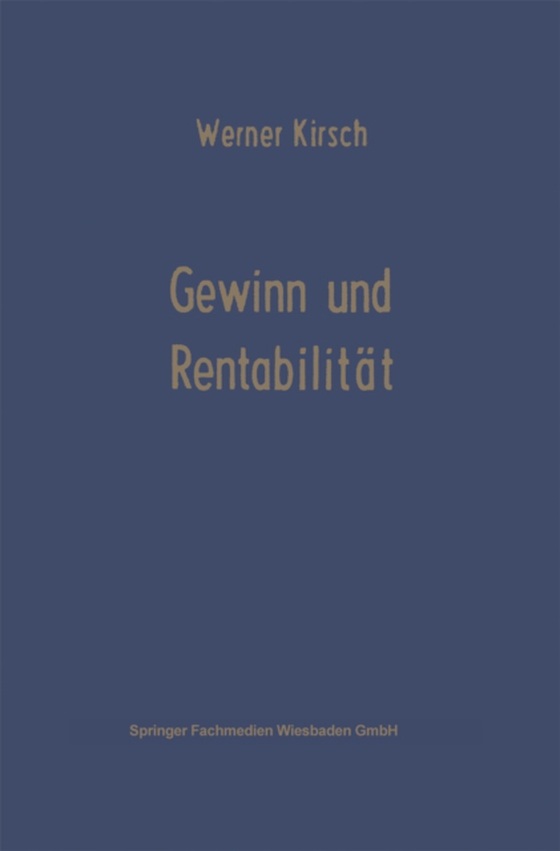 Werner Kirsch

Gewinn und Rentabilität

Springer Fachmedien Wiesbaden GmbH